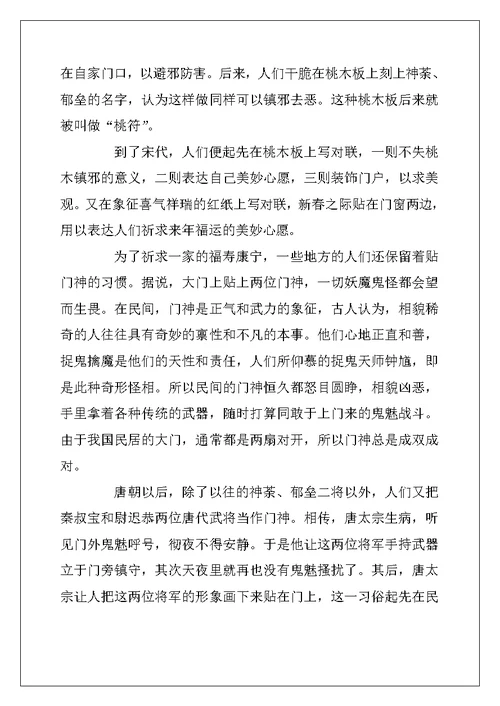 在自家门口，以避邪防害。后来，人们干脆在桃木板上刻上神荼、郁垒的名字，认为这样做同样可以镇邪去恶。这种桃木板后来就被叫做“桃符”。

到了宋代，人们便起先在桃木板上写对联，一则不失桃木镇邪的意义，二则表达自己美妙心愿，三则装饰门户，以求美观。又在象征喜气祥瑞的红纸上写对联，新春之际贴在门窗两边，用以表达人们祈求来年福运的美妙心愿。

为了祈求一家的福寿康宁，一些地方的人们还保留着贴门神的习惯。据说，大门上贴上两位门神，一切妖魔鬼怪都会望而生畏。在民间，门神是正气和武力的象征，古人认为，相貌稀奇的人往往具有奇妙的禀性和不凡的本事。他们心地正直和善，捉鬼擒魔是他们的天性和责任，人们所仰慕的捉鬼天师钟馗，即是此种奇形怪相。所以民间的门神恒久都怒目圆睁，相貌凶恶，手里拿着各种传统的武器，随时打算同敢于上门来的鬼魅战斗。由于我国民居的大门，通常都是两扇对开，所以门神总是成双成对。

唐朝以后，除了以往的神荼、郁垒二将以外，人们又把秦叔宝和尉迟恭两位唐代武将当作门神。相传，唐太宗生病，听见门外鬼魅呼号，彻夜不得安静。于是他让这两位将军手持武器立于门旁镇守，其次天夜里就再也没有鬼魅搔扰了。其后，唐太宗让人把这两位将军的形象画下来贴在门上，这一习俗起先在民